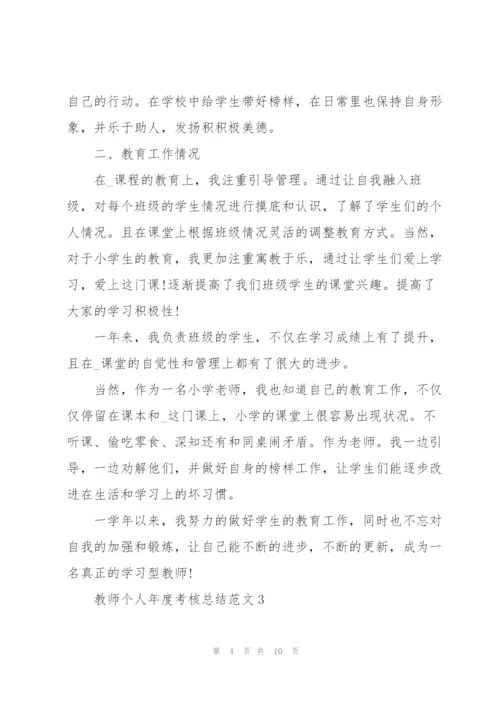 自己的行动。在学校中给学生带好榜样，在日常里也保持自身形象，并乐于助人，发扬积积极美德。

二、教育工作情况

在_课程的教育上，我注重引导管理。通过让自我融入班级，对每个班级的学生情况进行摸底和认识，了解了学生们的个人情况。且在课堂上根据班级情况灵活的调整教育方式。当然，对于小学生的教育，我更加注重寓教于乐，通过让学生们爱上学习，爱上这门课!逐渐提高了我们班级学生的课堂兴趣。提高了大家的学习积极性!

一年来，我负责班级的学生，不仅在学习成绩上有了提升，且在_课堂的自觉性和管理上都有了很大的进步。

当然，作为一名小学老师，我也知道自己的教育工作，不仅仅停留在课本和_这门课上，小学的课堂上很容易出现状况。不听课、偷吃零食、深知还有和同桌闹矛盾。作为老师。我一边引导，一边劝解他们，并做好自身的榜样工作，让学生们能逐步改进在生活和学习上的坏习惯。

一学年以来，我努力的做好学生的教育工作，同时也不忘对自我的加强和锻炼，让自己能不断的进步，不断的更新，成为一名真正的学习型教师!

教师个人年度考核总结范文3

第 4 页 共 10 页